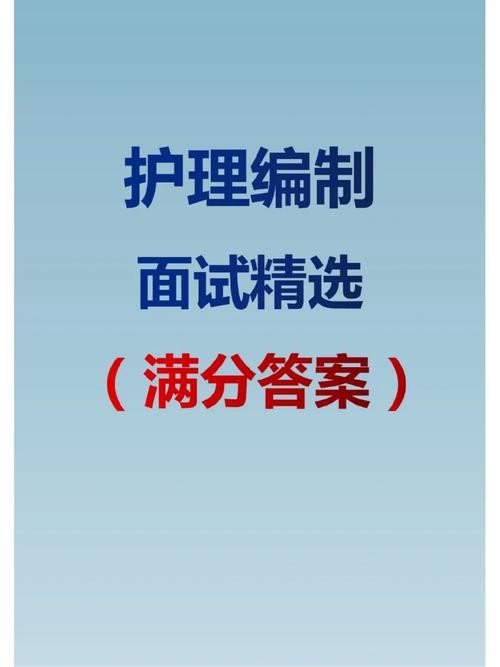 护理编制

面试精选

（满分答案）